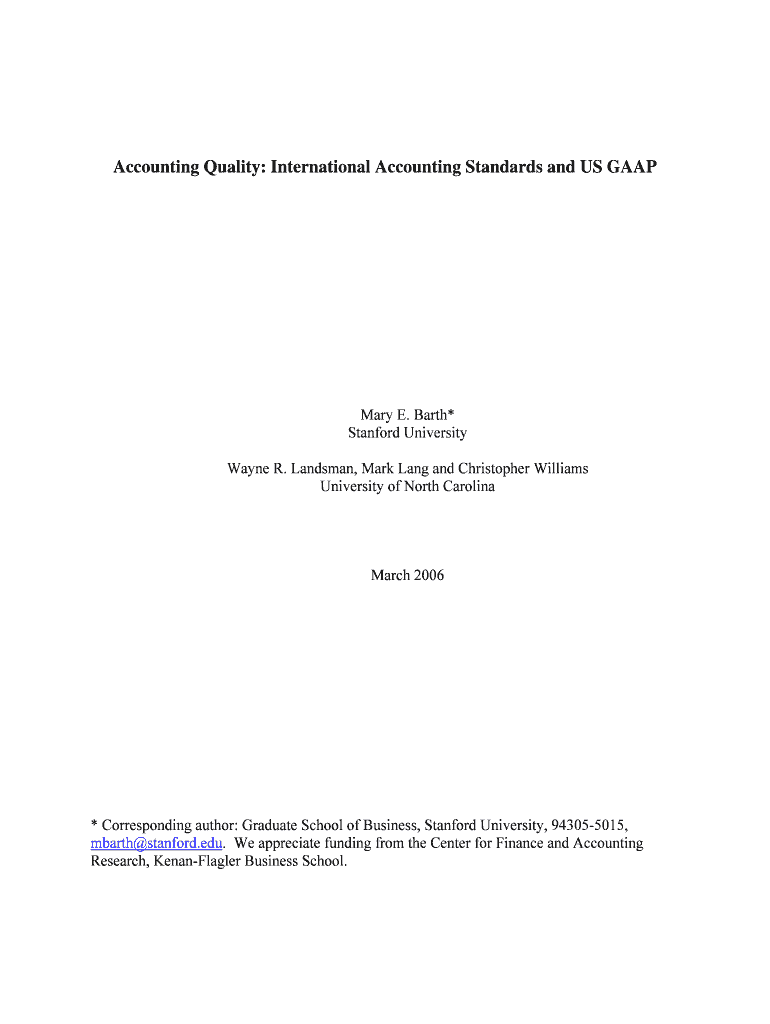 Accounting Quality: International Accounting Standards and US GAAP

Mary E. Barth*
Stanford University

Wayne R. Landsman, Mark Lang and Christopher Williams
University of North Carolina

March 2006

* Corresponding author: Graduate School of Business, Stanford University, 94305-5015, mbarth@stanford.edu. We appreciate funding from the Center for Finance and Accounting Research, Kenan-Flagler Business School.